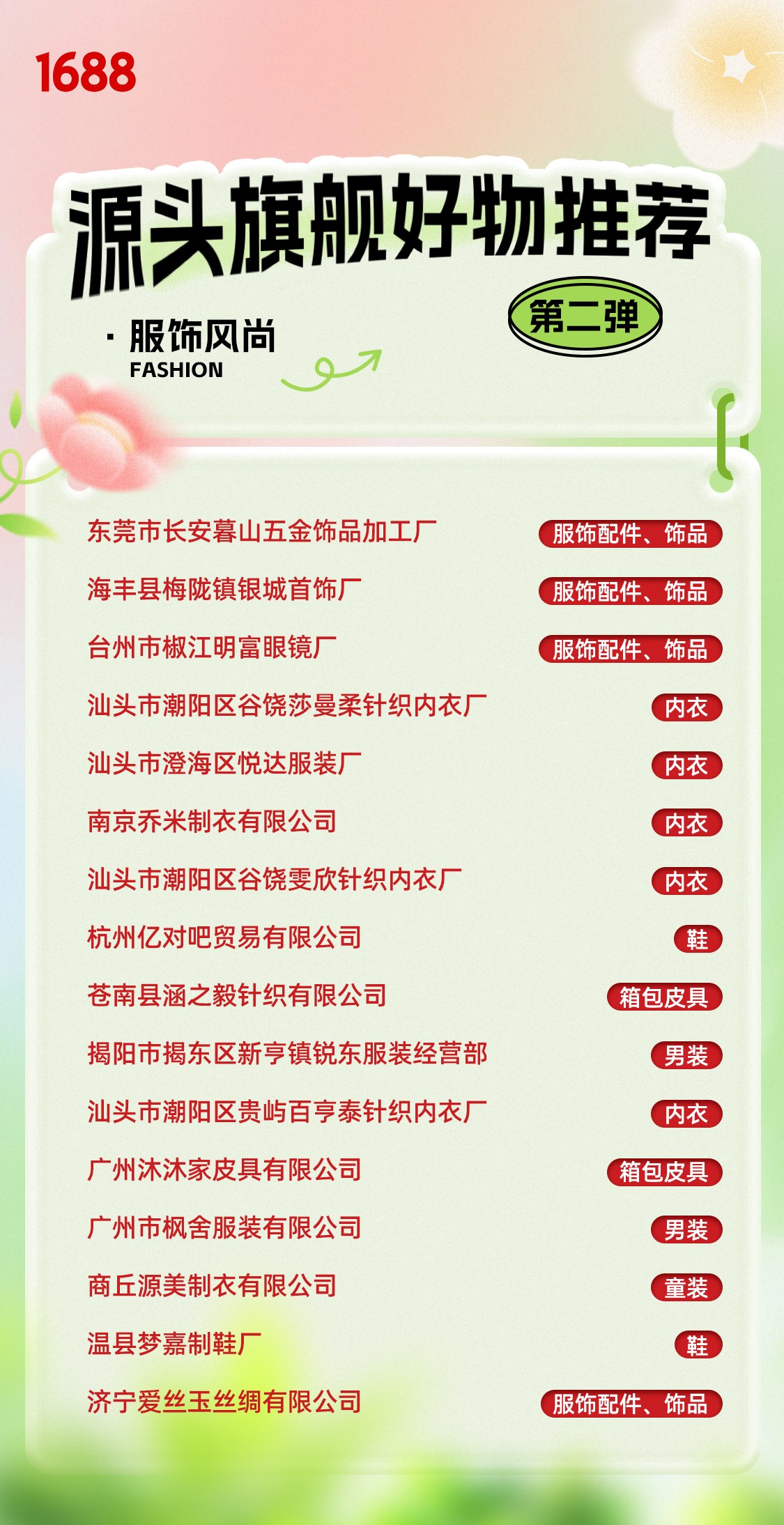 1688

源头旗舰好物推荐

第二弹

· 服饰风尚
FASHION

东莞市长安暮山五金饰品加工厂 服饰配件、饰品

海丰县梅陇镇银城首饰厂 服饰配件、饰品

台州市椒江明富眼镜厂 服饰配件、饰品

汕头市潮阳区谷饶莎曼柔针织内衣厂 内衣

汕头市澄海区悦达服装厂 内衣

南京乔米制衣有限公司 内衣

汕头市潮阳区谷饶雯欣针织内衣厂 内衣

杭州亿对吧贸易有限公司 鞋

苍南县涵之毅针织有限公司 箱包皮具

揭阳市揭东区新亨镇锐东服装经营部 男装

汕头市潮阳区贵屿百亨泰针织内衣厂 内衣

广州沐沐家皮具有限公司 箱包皮具

广州市枫舍服装有限公司 男装

商丘源美制衣有限公司 童装

温县梦嘉制鞋厂 鞋

济宁爱丝玉丝绸有限公司 服饰配件、饰品